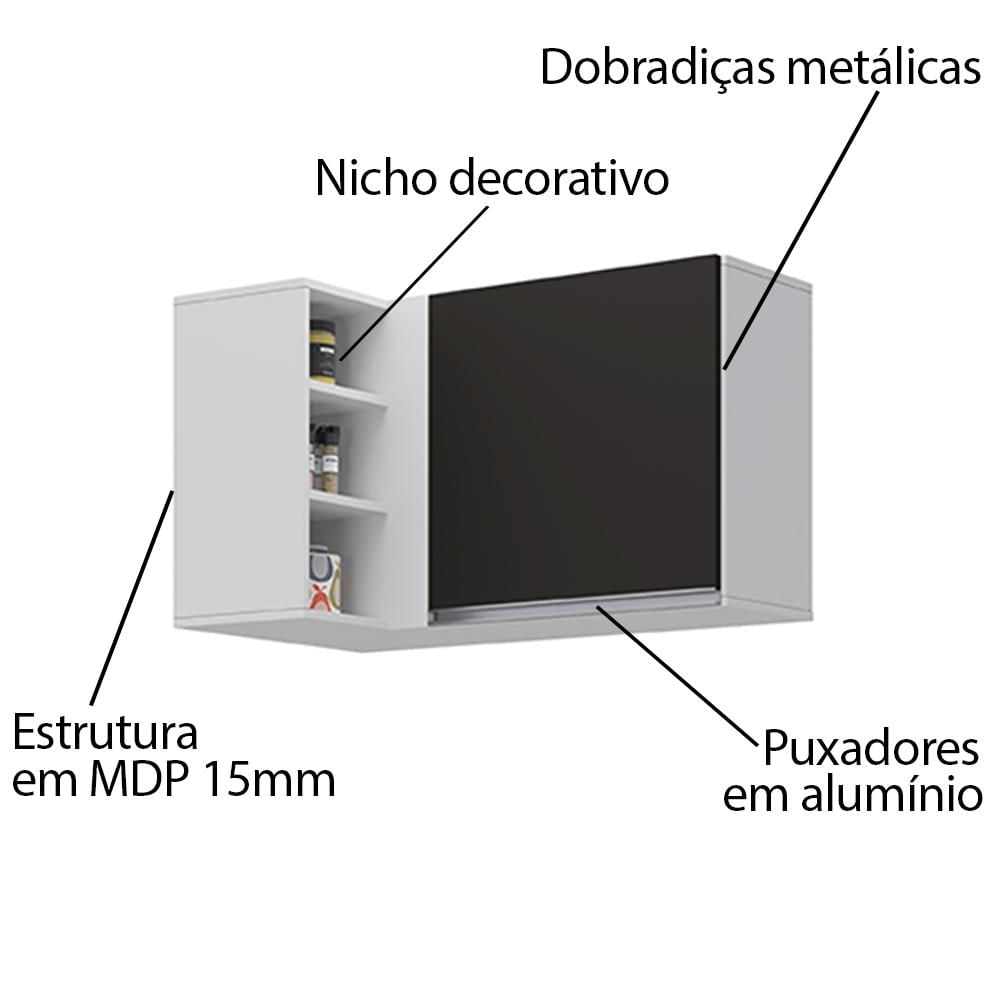 Dobradiças metálicas

Nicho decorativo

Estrutura em MDP 15mm

Puxadores em alumínio